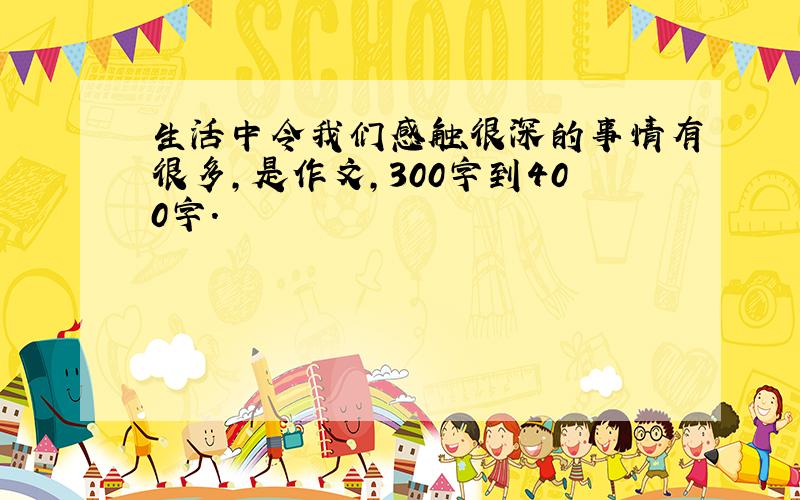 SCHOOL

生活中令我们感触很深的事情有很多,是作文,300字到400字.